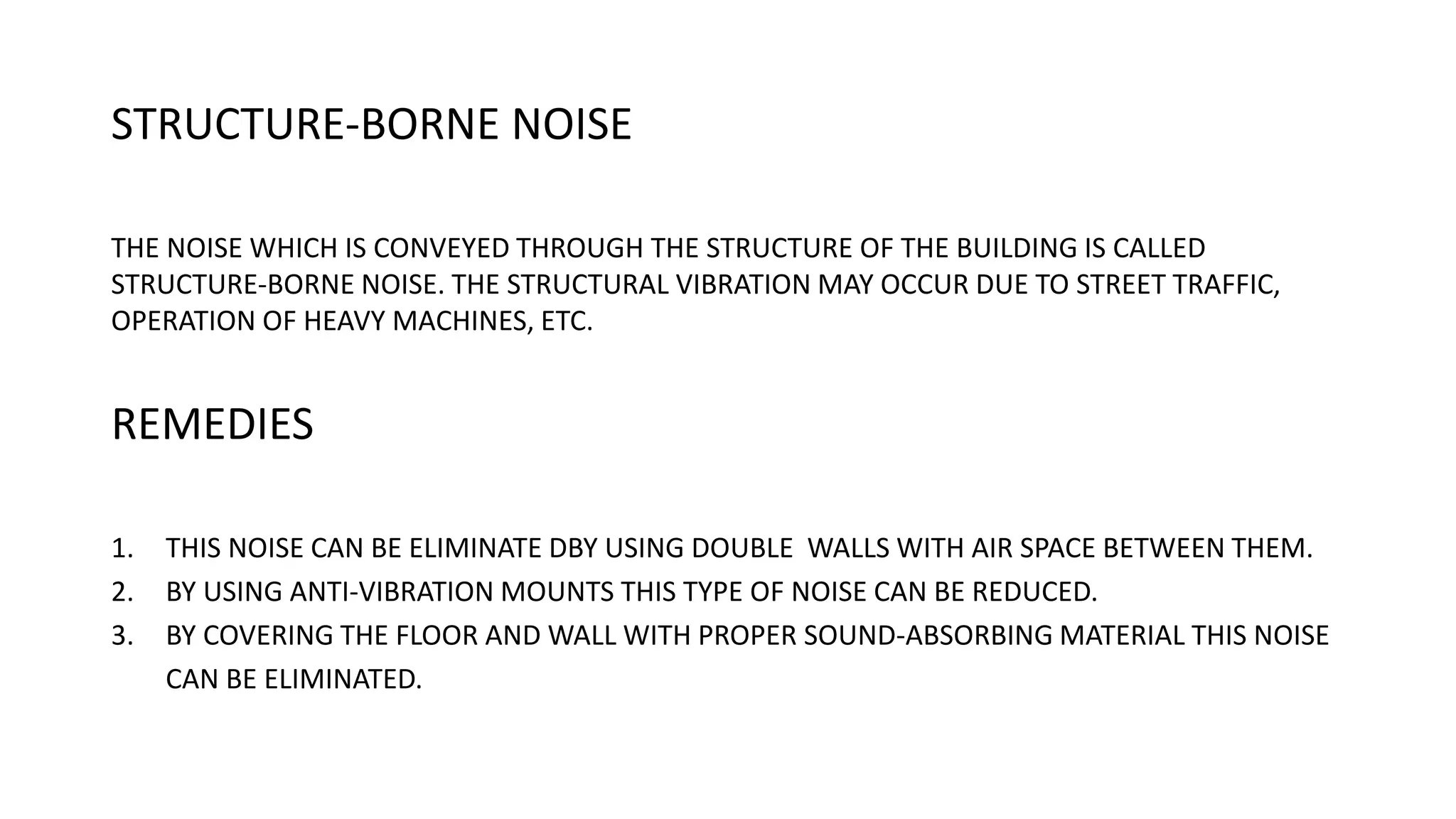 STRUCTURE-BORNE NOISE

THE NOISE WHICH IS CONVEYED THROUGH THE STRUCTURE OF THE BUILDING IS CALLED STRUCTURE-BORNE NOISE. THE STRUCTURAL VIBRATION MAY OCCUR DUE TO STREET TRAFFIC, OPERATION OF HEAVY MACHINES, ETC.

REMEDIES

1. THIS NOISE CAN BE ELIMINATE DBY USING DOUBLE WALLS WITH AIR SPACE BETWEEN THEM.
2. BY USING ANTI-VIBRATION MOUNTS THIS TYPE OF NOISE CAN BE REDUCED.
3. BY COVERING THE FLOOR AND WALL WITH PROPER SOUND-ABSORBING MATERIAL THIS NOISE CAN BE ELIMINATED.